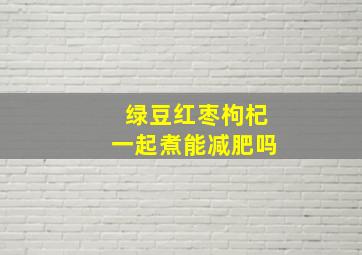 绿豆红枣枸杞
一起煮能减肥吗